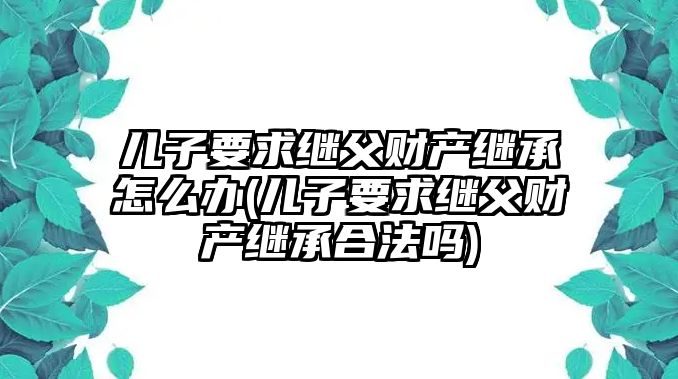 儿子要求继父财产继承怎么办(儿子要求继父财产继承合法吗)